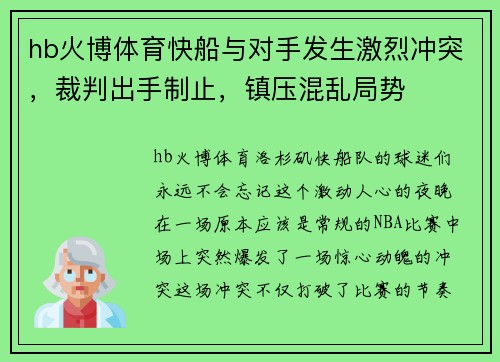 hb火博体育快船与对手发生激烈冲突，裁判出手制止，镇压混乱局势

hb火博体育洛杉矶快船队的球迷们永远不会忘记这个激动人心的夜晚在一场原本应该是常规的NBA比赛中场上突然爆发了一场惊心动魄的冲突这场冲突不仅打破了比赛的节奏